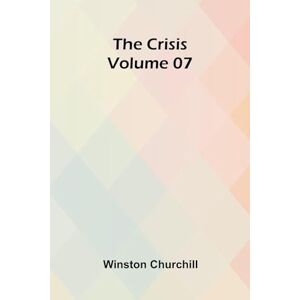 The Crisis
Volume 07

Winston Churchill